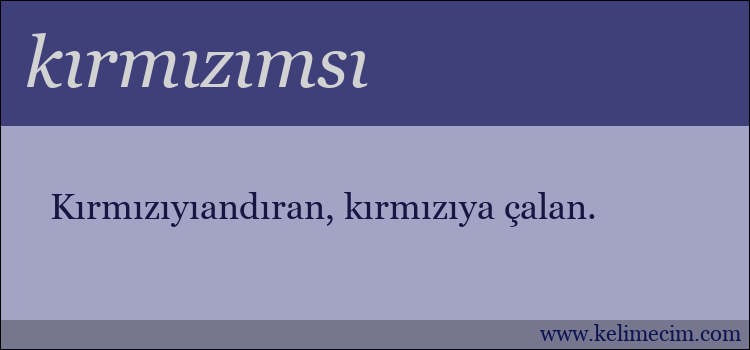 kırmızımsı

Kırmızıyıandıran, kırmızıya çalan.

www.kelimecim.com